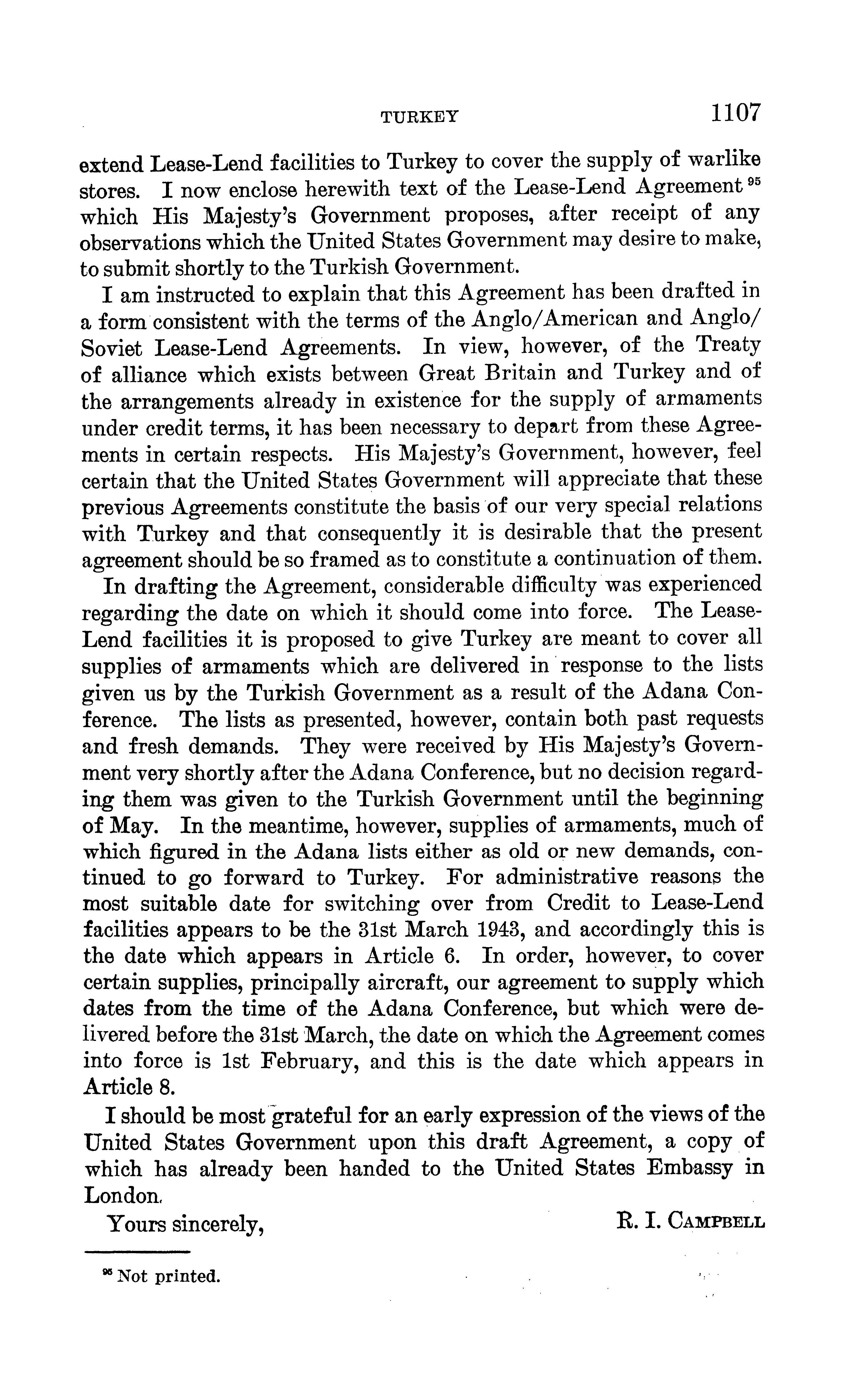 TURKEY 1107

extend Lease-Lend facilities to Turkey to cover the supply of warlike stores. I now enclose herewith text of the Lease-Lend Agreement $^{95}$ which His Majesty's Government proposes, after receipt of any observations which the United States Government may desire to make, to submit shortly to the Turkish Government.

I am instructed to explain that this Agreement has been drafted in a form consistent with the terms of the Anglo/American and Anglo/Soviet Lease-Lend Agreements. In view, however, of the Treaty of alliance which exists between Great Britain and Turkey and of the arrangements already in existence for the supply of armaments under credit terms, it has been necessary to depart from these Agreements in certain respects. His Majesty's Government, however, feel certain that the United States Government will appreciate that these previous Agreements constitute the basis of our very special relations with Turkey and that consequently it is desirable that the present agreement should be so framed as to constitute a continuation of them.

In drafting the Agreement, considerable difficulty was experienced regarding the date on which it should come into force. The Lease-Lend facilities it is proposed to give Turkey are meant to cover all supplies of armaments which are delivered in response to the lists given us by the Turkish Government as a result of the Adana Conference. The lists as presented, however, contain both past requests and fresh demands. They were received by His Majesty's Government very shortly after the Adana Conference, but no decision regarding them was given to the Turkish Government until the beginning of May. In the meantime, however, supplies of armaments, much of which figured in the Adana lists either as old or new demands, continued to go forward to Turkey. For administrative reasons the most suitable date for switching over from Credit to Lease-Lend facilities appears to be the 31st March 1943, and accordingly this is the date which appears in Article 6. In order, however, to cover certain supplies, principally aircraft, our agreement to supply which dates from the time of the Adana Conference, but which were delivered before the 31st March, the date on which the Agreement comes into force is 1st February, and this is the date which appears in Article 8.

I should be most grateful for an early expression of the views of the United States Government upon this draft Agreement, a copy of which has already been handed to the United States Embassy in London.

Yours sincerely, R. I. CAMPBELL

$^{95}$ Not printed.